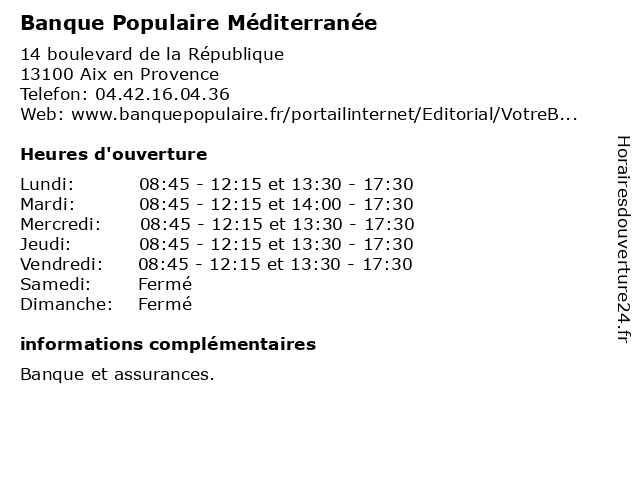 Banque Populaire Méditerranée

14 boulevard de la République
13100 Aix en Provence
Telefon: 04.42.16.04.36
Web: www.banquepopulaire.fr/portailinternet/Editorial/VotreB...

Heures d'ouverture

| | |
|---|---|
| Lundi: | 08:45 - 12:15 et 13:30 - 17:30 |
| Mardi: | 08:45 - 12:15 et 14:00 - 17:30 |
| Mercredi: | 08:45 - 12:15 et 13:30 - 17:30 |
| Jeudi: | 08:45 - 12:15 et 13:30 - 17:30 |
| Vendredi: | 08:45 - 12:15 et 13:30 - 17:30 |
| Samedi: | Fermé |
| Dimanche: | Fermé |

informations complémentaires

Banque et assurances.

Horairesdouverture24.fr